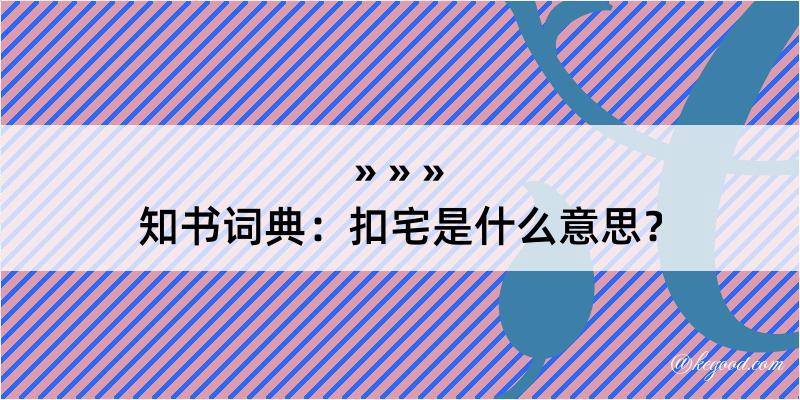 » » »
知书词典：扣宅是什么意思？

@kcgood.com